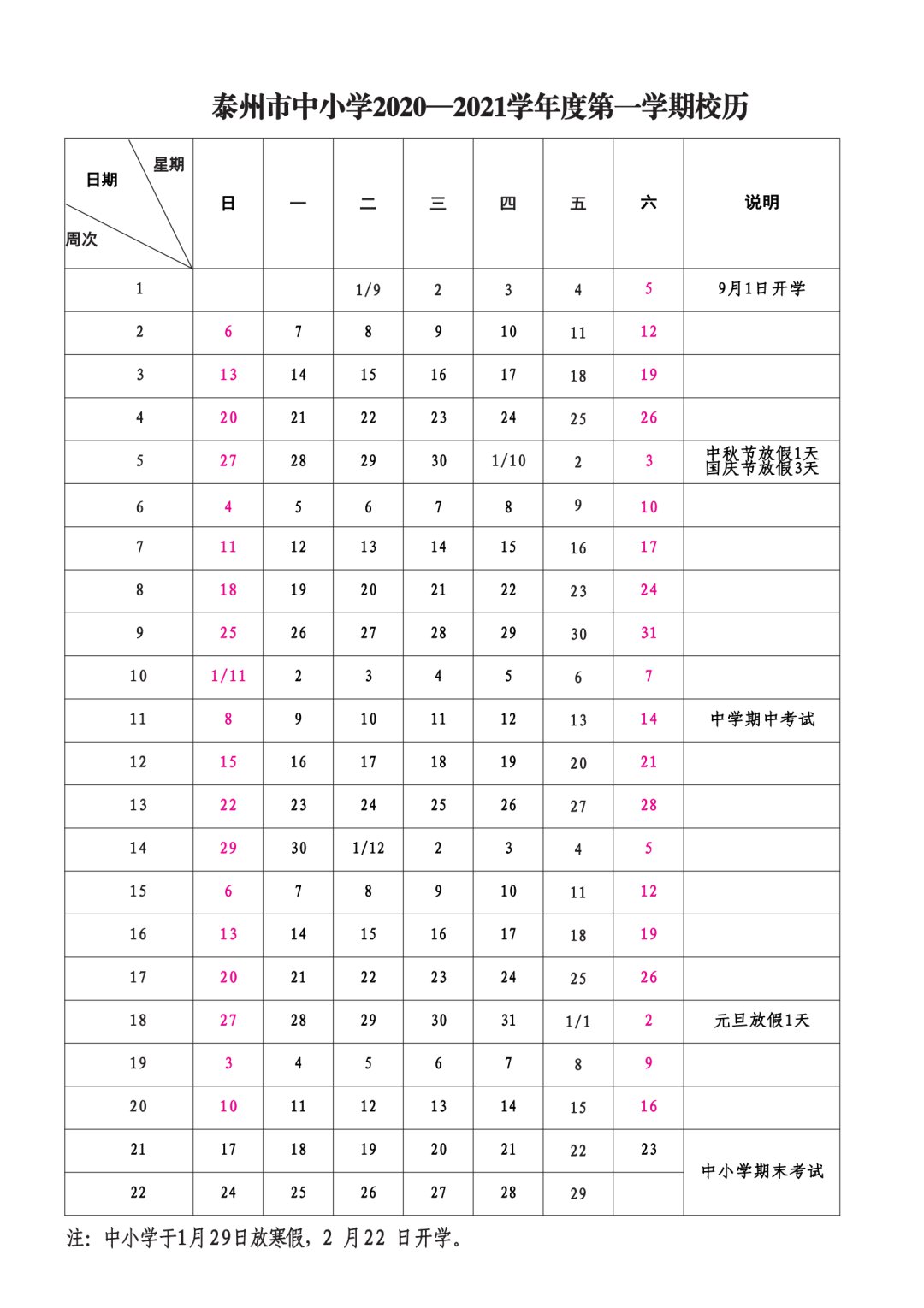 泰州市中小学2020—2021学年度第一学期校历

| 星期 日期 周次 | 日 | 一 | 二 | 三 | 四 | 五 | 六 | 说明 |
|---|---|---|---|---|---|---|---|---|
| 1 | | | 1/9 | 2 | 3 | 4 | 5 | 9月1日开学 |
| 2 | 6 | 7 | 8 | 9 | 10 | 11 | 12 | |
| 3 | 13 | 14 | 15 | 16 | 17 | 18 | 19 | |
| 4 | 20 | 21 | 22 | 23 | 24 | 25 | 26 | |
| 5 | 27 | 28 | 29 | 30 | 1/10 | 2 | 3 | 中秋节放假1天 国庆节放假3天 |
| 6 | 4 | 5 | 6 | 7 | 8 | 9 | 10 | |
| 7 | 11 | 12 | 13 | 14 | 15 | 16 | 17 | |
| 8 | 18 | 19 | 20 | 21 | 22 | 23 | 24 | |
| 9 | 25 | 26 | 27 | 28 | 29 | 30 | 31 | |
| 10 | 1/11 | 2 | 3 | 4 | 5 | 6 | 7 | |
| 11 | 8 | 9 | 10 | 11 | 12 | 13 | 14 | 中学期中考试 |
| 12 | 15 | 16 | 17 | 18 | 19 | 20 | 21 | |
| 13 | 22 | 23 | 24 | 25 | 26 | 27 | 28 | |
| 14 | 29 | 30 | 1/12 | 2 | 3 | 4 | 5 | |
| 15 | 6 | 7 | 8 | 9 | 10 | 11 | 12 | |
| 16 | 13 | 14 | 15 | 16 | 17 | 18 | 19 | |
| 17 | 20 | 21 | 22 | 23 | 24 | 25 | 26 | |
| 18 | 27 | 28 | 29 | 30 | 31 | 1/1 | 2 | 元旦放假1天 |
| 19 | 3 | 4 | 5 | 6 | 7 | 8 | 9 | |
| 20 | 10 | 11 | 12 | 13 | 14 | 15 | 16 | |
| 21 | 17 | 18 | 19 | 20 | 21 | 22 | 23 | 中小学期末考试 |
| 22 | 24 | 25 | 26 | 27 | 28 | 29 | | |

注：中小学于1月29日放寒假，2 月22 日开学。